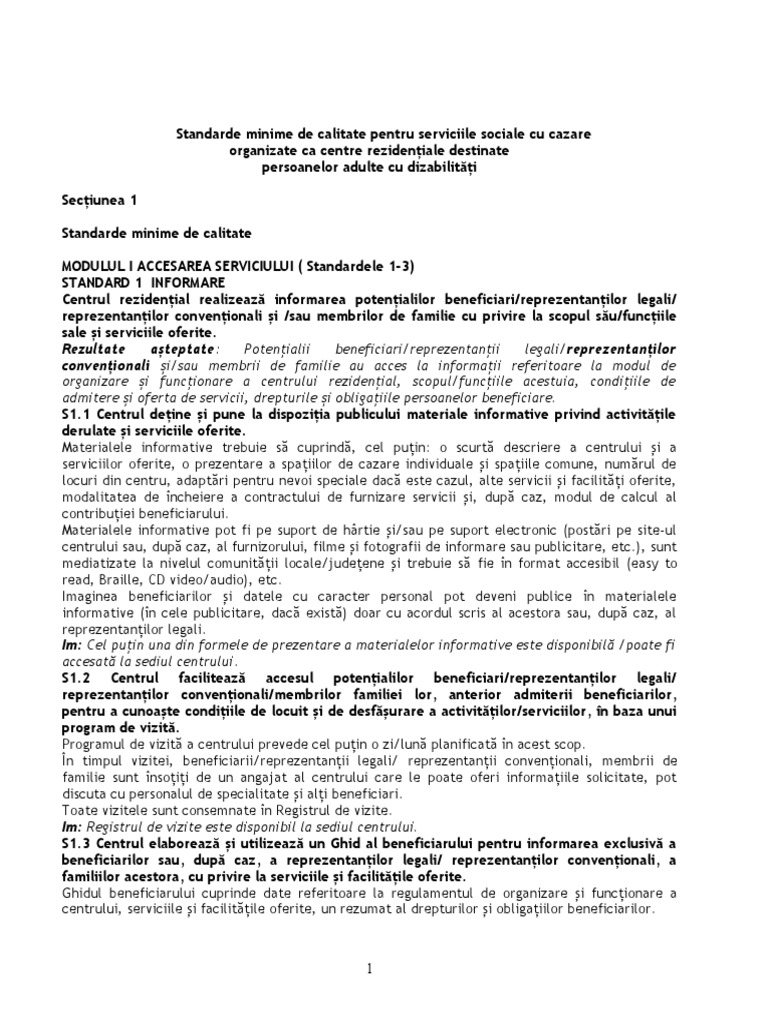 Standarde minime de calitate pentru serviciile sociale cu cazare organizate ca centre rezidențiale destinate persoanelor adulte cu dizabilități

Secțiunea 1

Standarde minime de calitate

MODULUL I ACCESAREA SERVICIULUI ( Standardele 1-3)
STANDARD 1 INFORMARE
Centrul rezidențial realizează informarea potențialilor beneficiari/reprezentanților legali/ reprezentanților convenționali și /sau membrilor de familie cu privire la scopul său/funcțiile sale și serviciile oferite.
Rezultate așteptate: Potențialii beneficiari/reprezentanții legali/reprezentanților convenționali și/sau membrii de familie au acces la informații referitoare la modul de organizare și funcționare a centrului rezidențial, scopul/funcțiile acestuia, condițiile de admitere și oferta de servicii, drepturile și obligațiile persoanelor beneficiare.
S1.1 Centrul deține și pune la dispoziția publicului materiale informative privind activitățile derulate și serviciile oferite.
Materialele informative trebuie să cuprindă, cel puțin: o scurtă descriere a centrului și a serviciilor oferite, o prezentare a spațiilor de cazare individuale și spațiile comune, numărul de locuri din centru, adaptări pentru nevoi speciale dacă este cazul, alte servicii și facilități oferite, modalitatea de încheiere a contractului de furnizare servicii și, după caz, modul de calcul al contribuției beneficiarului.
Materialele informative pot fi pe suport de hârtie și/sau pe suport electronic (postări pe site-ul centrului sau, după caz, al furnizorului, filme și fotografii de informare sau publicitare, etc.), sunt mediatizate la nivelul comunității locale/județene și trebuie să fie în format accesibil (easy to read, Braille, CD video/audio), etc.
Imaginea beneficiarilor și datele cu caracter personal pot deveni publice în materialele informative (în cele publicitare, dacă există) doar cu acordul scris al acestora sau, după caz, al reprezentanților legali.
Im: Cel puțin una din formele de prezentare a materialelor informative este disponibilă /poate fi accesată la sediul centrului.
S1.2 Centrul facilitează accesul potențialilor beneficiari/reprezentanților legali/ reprezentanților convenționali/membrilor familiei lor, anterior admiterii beneficiarilor, pentru a cunoaște condițiile de locuit și de desfășurare a activităților/serviciilor, în baza unui program de vizită.
Programul de vizită a centrului prevede cel puțin o zi/lună planificată în acest scop.
În timpul vizitei, beneficiarii/reprezentanții legali/ reprezentanții convenționali, membrii de familie sunt însoțiți de un angajat al centrului care le poate oferi informațiile solicitate, pot discuta cu personalul de specialitate și alți beneficiari.
Toate vizitele sunt consemnate în Registrul de vizite.
Im: Registrul de vizite este disponibil la sediul centrului.
S1.3 Centrul elaborează și utilizează un Ghid al beneficiarului pentru informarea exclusivă a beneficiarilor sau, după caz, a reprezentanților legali/ reprezentanților convenționali, a familiilor acestora, cu privire la serviciile și facilitățile oferite.
Ghidul beneficiarului cuprinde date referitoare la regulamentul de organizare și funcționare a centrului, serviciile și facilitățile oferite, un rezumat al drepturilor și obligațiilor beneficiarilor.

1